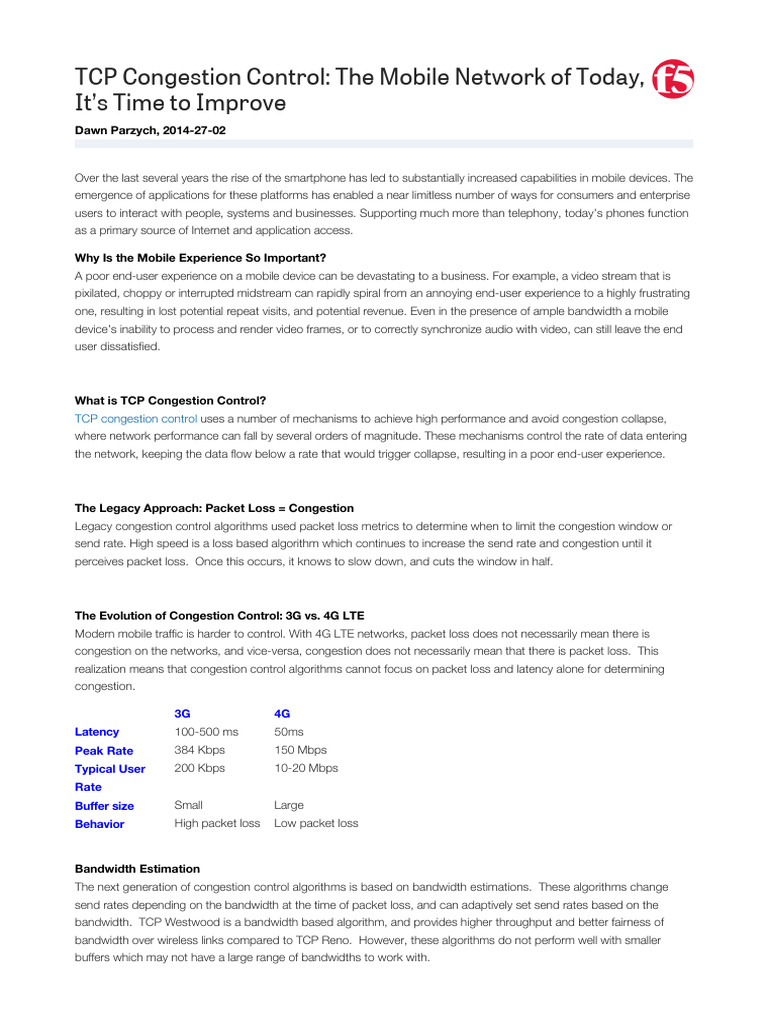 TCP Congestion Control: The Mobile Network of Today, It's Time to Improve

f5

Dawn Parzych, 2014-27-02

Over the last several years the rise of the smartphone has led to substantially increased capabilities in mobile devices. The emergence of applications for these platforms has enabled a near limitless number of ways for consumers and enterprise users to interact with people, systems and businesses. Supporting much more than telephony, today's phones function as a primary source of Internet and application access.

Why Is the Mobile Experience So Important?
A poor end-user experience on a mobile device can be devastating to a business. For example, a video stream that is pixilated, choppy or interrupted midstream can rapidly spiral from an annoying end-user experience to a highly frustrating one, resulting in lost potential repeat visits, and potential revenue. Even in the presence of ample bandwidth a mobile device's inability to process and render video frames, or to correctly synchronize audio with video, can still leave the end user dissatisfied.

What is TCP Congestion Control?
TCP congestion control uses a number of mechanisms to achieve high performance and avoid congestion collapse, where network performance can fall by several orders of magnitude. These mechanisms control the rate of data entering the network, keeping the data flow below a rate that would trigger collapse, resulting in a poor end-user experience.

The Legacy Approach: Packet Loss = Congestion
Legacy congestion control algorithms used packet loss metrics to determine when to limit the congestion window or send rate. High speed is a loss based algorithm which continues to increase the send rate and congestion until it perceives packet loss. Once this occurs, it knows to slow down, and cuts the window in half.

The Evolution of Congestion Control: 3G vs. 4G LTE
Modern mobile traffic is harder to control. With 4G LTE networks, packet loss does not necessarily mean there is congestion on the networks, and vice-versa, congestion does not necessarily mean that there is packet loss. This realization means that congestion control algorithms cannot focus on packet loss and latency alone for determining congestion.

| | 3G | 4G |
|---|---|---|
| Latency | 100-500 ms | 50ms |
| Peak Rate | 384 Kbps | 150 Mbps |
| Typical User Rate | 200 Kbps | 10-20 Mbps |
| Buffer size | Small | Large |
| Behavior | High packet loss | Low packet loss |

Bandwidth Estimation
The next generation of congestion control algorithms is based on bandwidth estimations. These algorithms change send rates depending on the bandwidth at the time of packet loss, and can adaptively set send rates based on the bandwidth. TCP Westwood is a bandwidth based algorithm, and provides higher throughput and better fairness of bandwidth over wireless links compared to TCP Reno. However, these algorithms do not perform well with smaller buffers which may not have a large range of bandwidths to work with.